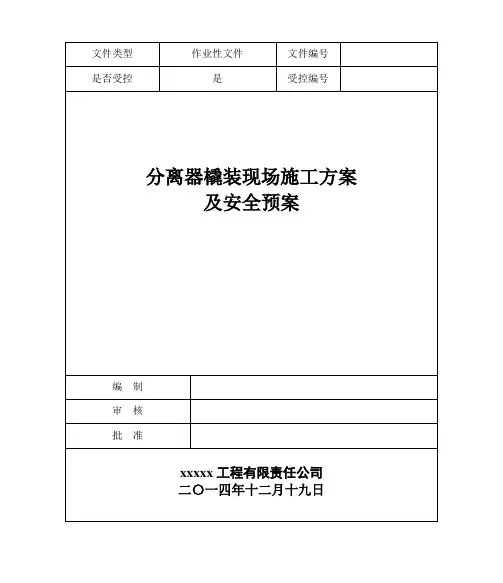 | 文件类型 | 作业性文件 | 文件编号 | |
|---|---|---|---|
| 是否受控 | 是 | 受控编号 | |

分离器橇装现场施工方案
及安全预案

| 编　制 | |
|---|---|
| 审　核 | |
| 批　准 | |

xxxxx 工程有限责任公司
二〇一四年十二月十九日